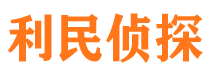 利民侦探